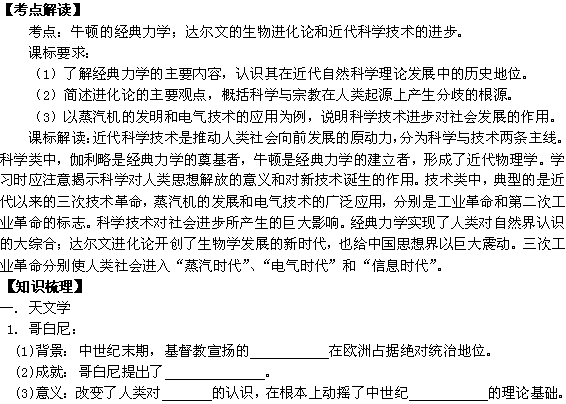 【考点解读】

考点：牛顿的经典力学；达尔文的生物进化论和近代科学技术的进步。

课标要求：

（1）了解经典力学的主要内容，认识其在近代自然科学理论发展中的历史地位。

（2）简述进化论的主要观点，概括科学与宗教在人类起源上产生分歧的根源。

（3）以蒸汽机的发明和电气技术的应用为例，说明科学技术进步对社会发展的作用。

课标解读：近代科学技术是推动人类社会向前发展的原动力，分为科学与技术两条主线。科学类中，伽利略是经典力学的奠基者，牛顿是经典力学的建立者，形成了近代物理学。学习时应注意揭示科学对人类思想解放的意义和对新技术诞生的作用。技术类中，典型的是近代以来的三次技术革命，蒸汽机的发展和电气技术的广泛应用，分别是工业革命和第二次工业革命的标志。科学技术对社会进步所产生的巨大影响。经典力学实现了人类对自然界认识的大综合；达尔文进化论开创了生物学发展的新时代，也给中国思想界以巨大震动。三次工业革命分别使人类社会进入“蒸汽时代”、“电气时代”和“信息时代”。

【知识梳理】

一．天文学

1．哥白尼：

(1)背景：中世纪末期，基督教宣扬的__________在欧洲占据绝对统治地位。

(2)成就：哥白尼提出了____________。

(3)意义：改变了人类对______的认识，在根本上动摇了中世纪__________的理论基础。